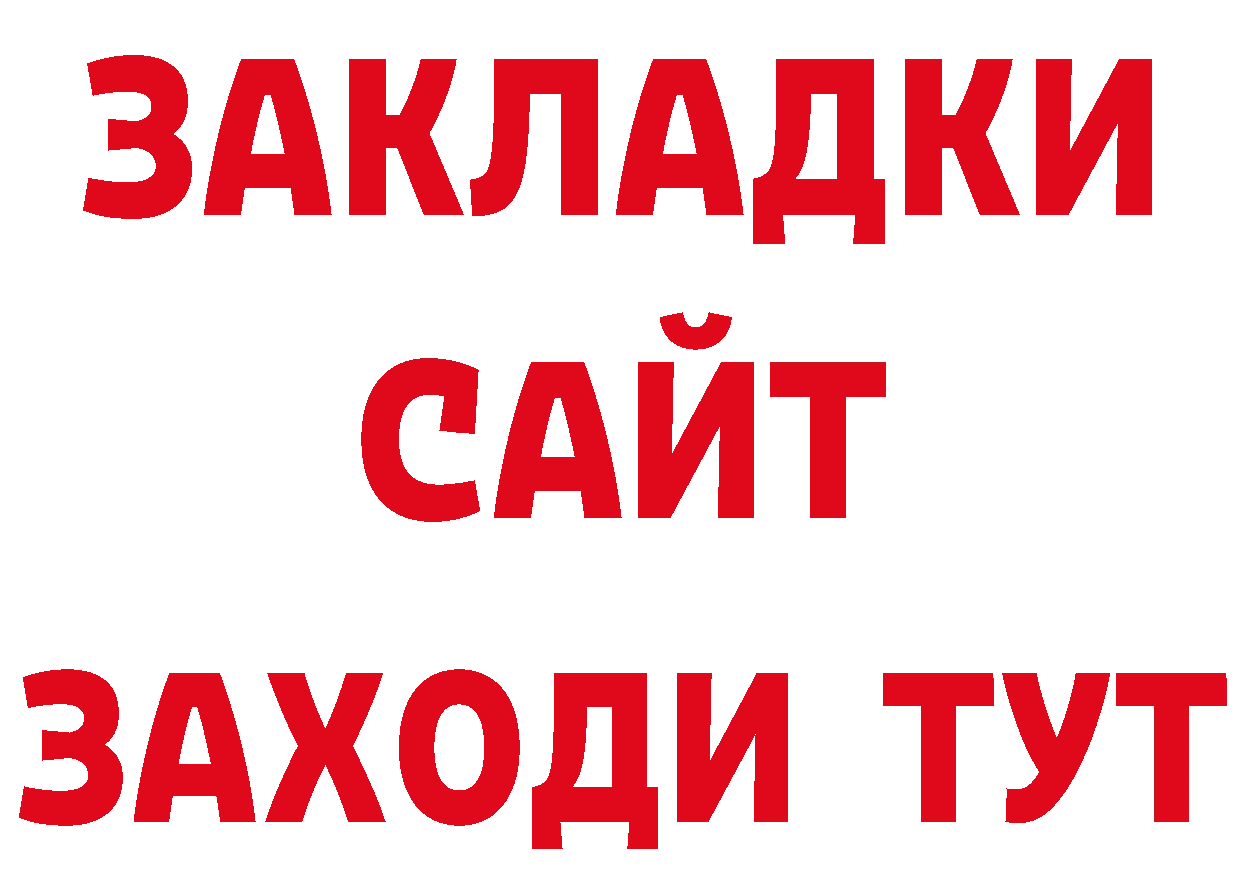 ЗАКЛАДКИ
САЙТ
ЗАХОДИ ТУТ